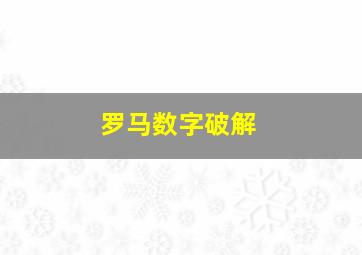 罗马数字破解